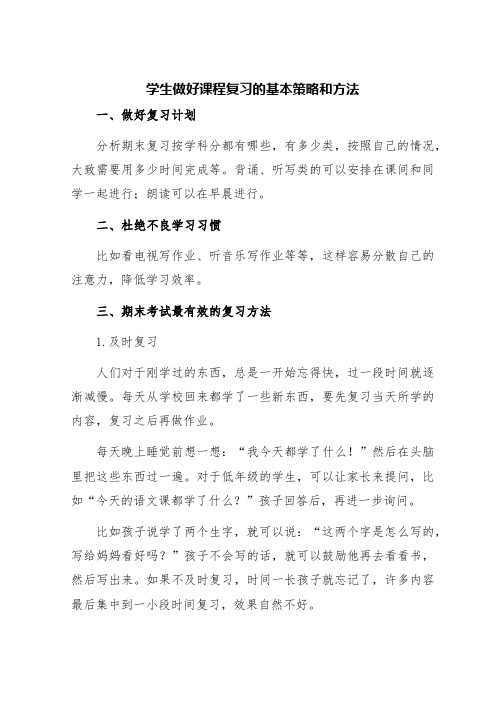 学生做好课程复习的基本策略和方法

一、做好复习计划

分析期末复习按学科分都有哪些，有多少类，按照自己的情况，大致需要用多少时间完成等。背诵、听写类的可以安排在课间和同学一起进行；朗读可以在早晨进行。

二、杜绝不良学习习惯

比如看电视写作业、听音乐写作业等等，这样容易分散自己的注意力，降低学习效率。

三、期末考试最有效的复习方法

1.及时复习

人们对于刚学过的东西，总是一开始忘得快，过一段时间就逐渐减慢。每天从学校回来都学了一些新东西，要先复习当天所学的内容，复习之后再做作业。

每天晚上睡觉前想一想：“我今天都学了什么！”然后在头脑里把这些东西过一遍。对于低年级的学生，可以让家长来提问，比如“今天的语文课都学了什么？”孩子回答后，再进一步询问。

比如孩子说学了两个生字，就可以说：“这两个字是怎么写的，写给妈妈看好吗？”孩子不会写的话，就可以鼓励他再去看看书，然后写出来。如果不及时复习，时间一长孩子就忘记了，许多内容最后集中到一小段时间复习，效果自然不好。